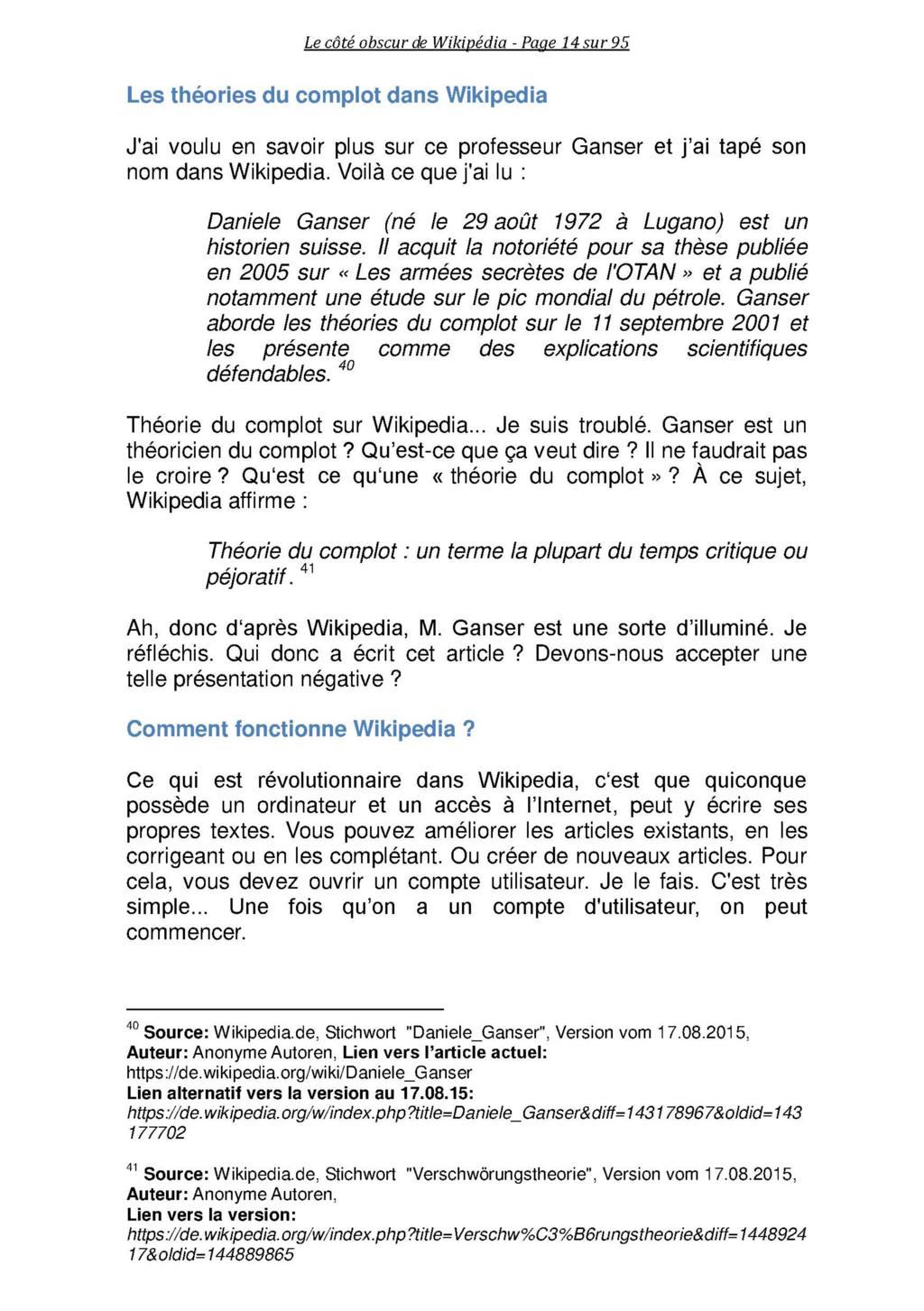 Le côté obscur de Wikipédia - Page 14 sur 95

Les théories du complot dans Wikipedia

J'ai voulu en savoir plus sur ce professeur Ganser et j'ai tapé son nom dans Wikipedia. Voilà ce que j'ai lu :

Daniele Ganser (né le 29 août 1972 à Lugano) est un historien suisse. Il acquit la notoriété pour sa thèse publiée en 2005 sur « Les armées secrètes de l'OTAN » et a publié notamment une étude sur le pic mondial du pétrole. Ganser aborde les théories du complot sur le 11 septembre 2001 et les présente comme des explications scientifiques défendables. $^{40}$

Théorie du complot sur Wikipedia... Je suis troublé. Ganser est un théoricien du complot ? Qu'est-ce que ça veut dire ? Il ne faudrait pas le croire ? Qu'est ce qu'une « théorie du complot » ? À ce sujet, Wikipedia affirme :

Théorie du complot : un terme la plupart du temps critique ou péjoratif. $^{41}$

Ah, donc d'après Wikipedia, M. Ganser est une sorte d'illuminé. Je réfléchis. Qui donc a écrit cet article ? Devons-nous accepter une telle présentation négative ?

Comment fonctionne Wikipedia ?

Ce qui est révolutionnaire dans Wikipedia, c'est que quiconque possède un ordinateur et un accès à l'Internet, peut y écrire ses propres textes. Vous pouvez améliorer les articles existants, en les corrigeant ou en les complétant. Ou créer de nouveaux articles. Pour cela, vous devez ouvrir un compte utilisateur. Je le fais. C'est très simple... Une fois qu'on a un compte d'utilisateur, on peut commencer.

$^{40}$ Source: Wikipedia.de, Stichwort "Daniele_Ganser", Version vom 17.08.2015, Auteur: Anonyme Autoren, Lien vers l'article actuel: https://de.wikipedia.org/wiki/Daniele_Ganser
Lien alternatif vers la version au 17.08.15:
https://de.wikipedia.org/w/index.php?title=Daniele_Ganser&diff=143178967&oldid=143177702

$^{41}$ Source: Wikipedia.de, Stichwort "Verschwörungstheorie", Version vom 17.08.2015, Auteur: Anonyme Autoren,
Lien vers la version:
https://de.wikipedia.org/w/index.php?title=Verschw%C3%B6rungstheorie&diff=144892417&oldid=144889865